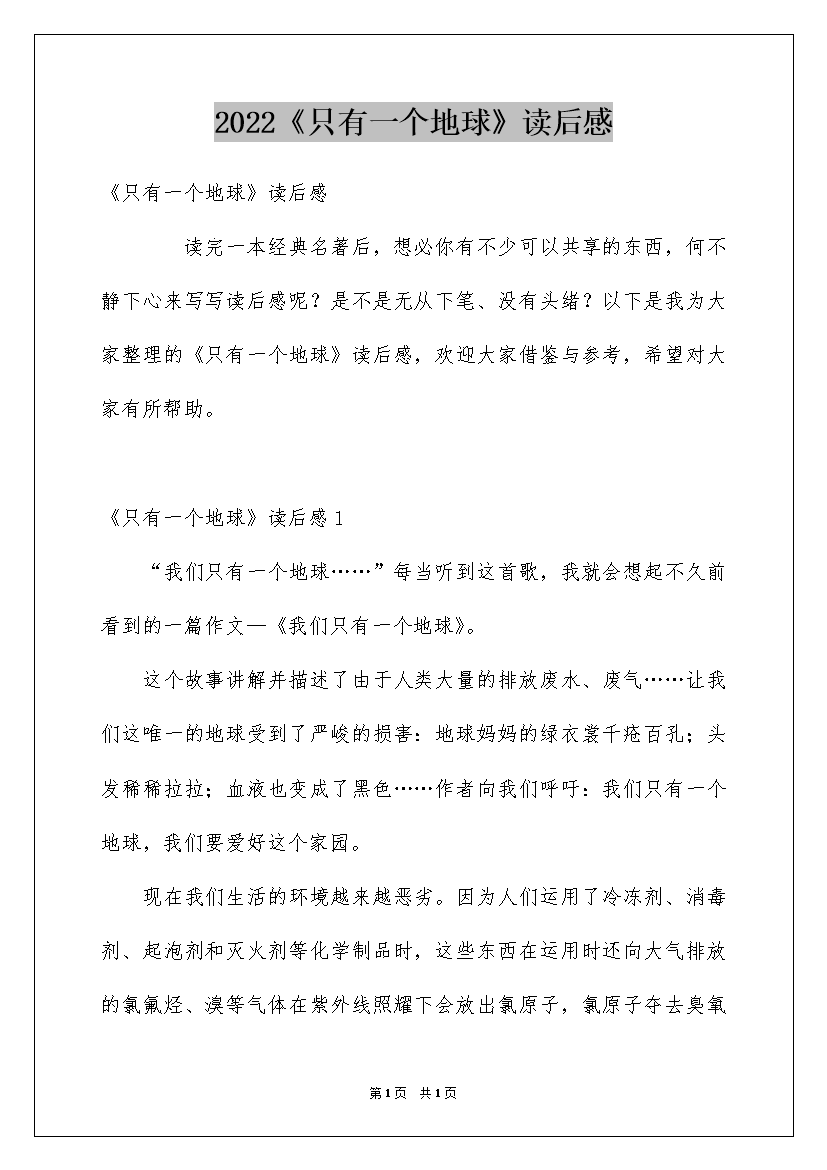 2022《只有一个地球》读后感

《只有一个地球》读后感

读完一本经典名著后，想必你有不少可以共享的东西，何不静下心来写写读后感呢？是不是无从下笔、没有头绪？以下是我为大家整理的《只有一个地球》读后感，欢迎大家借鉴与参考，希望对大家有所帮助。

《只有一个地球》读后感1

“我们只有一个地球……”每当听到这首歌，我就会想起不久前看到的一篇作文—《我们只有一个地球》。

这个故事讲解并描述了由于人类大量的排放废水、废气……让我们这唯一的地球受到了严峻的损害：地球妈妈的绿衣裳千疮百孔；头发稀稀拉拉；血液也变成了黑色……作者向我们呼吁：我们只有一个地球，我们要爱好这个家园。

现在我们生活的环境越来越恶劣。因为人们运用了冷冻剂、消毒剂、起泡剂和灭火剂等化学制品时，这些东西在运用时还向大气排放的氯氟烃、溴等气体在紫外线照耀下会放出氯原子，氯原子夺去臭氧

第1页 共1页